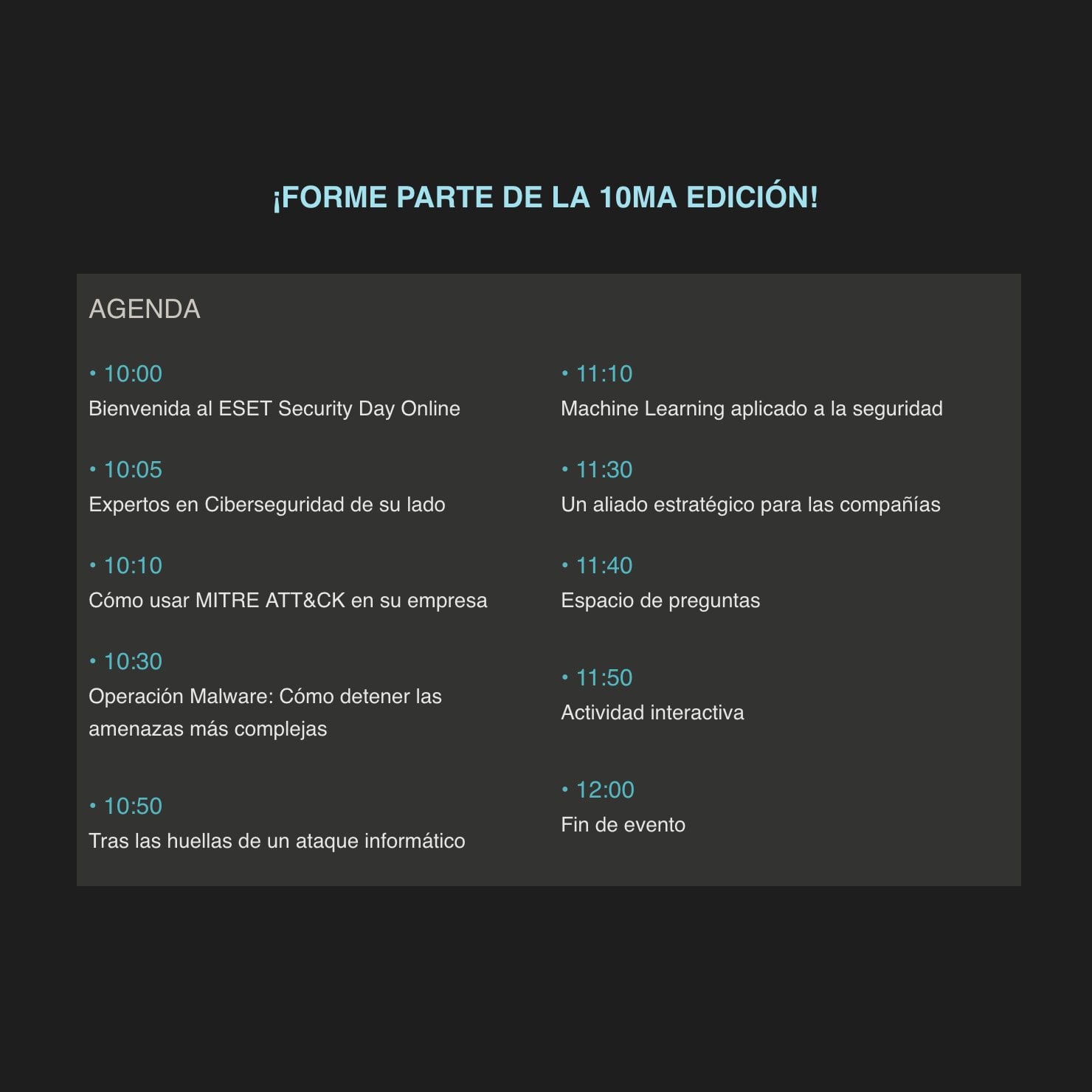 ¡FORME PARTE DE LA 10MA EDICIÓN!

AGENDA

• 10:00
Bienvenida al ESET Security Day Online

• 10:05
Expertos en Ciberseguridad de su lado

• 10:10
Cómo usar MITRE ATT&CK en su empresa

• 10:30
Operación Malware: Cómo detener las amenazas más complejas

• 10:50
Tras las huellas de un ataque informático

• 11:10
Machine Learning aplicado a la seguridad

• 11:30
Un aliado estratégico para las compañías

• 11:40
Espacio de preguntas

• 11:50
Actividad interactiva

• 12:00
Fin de evento